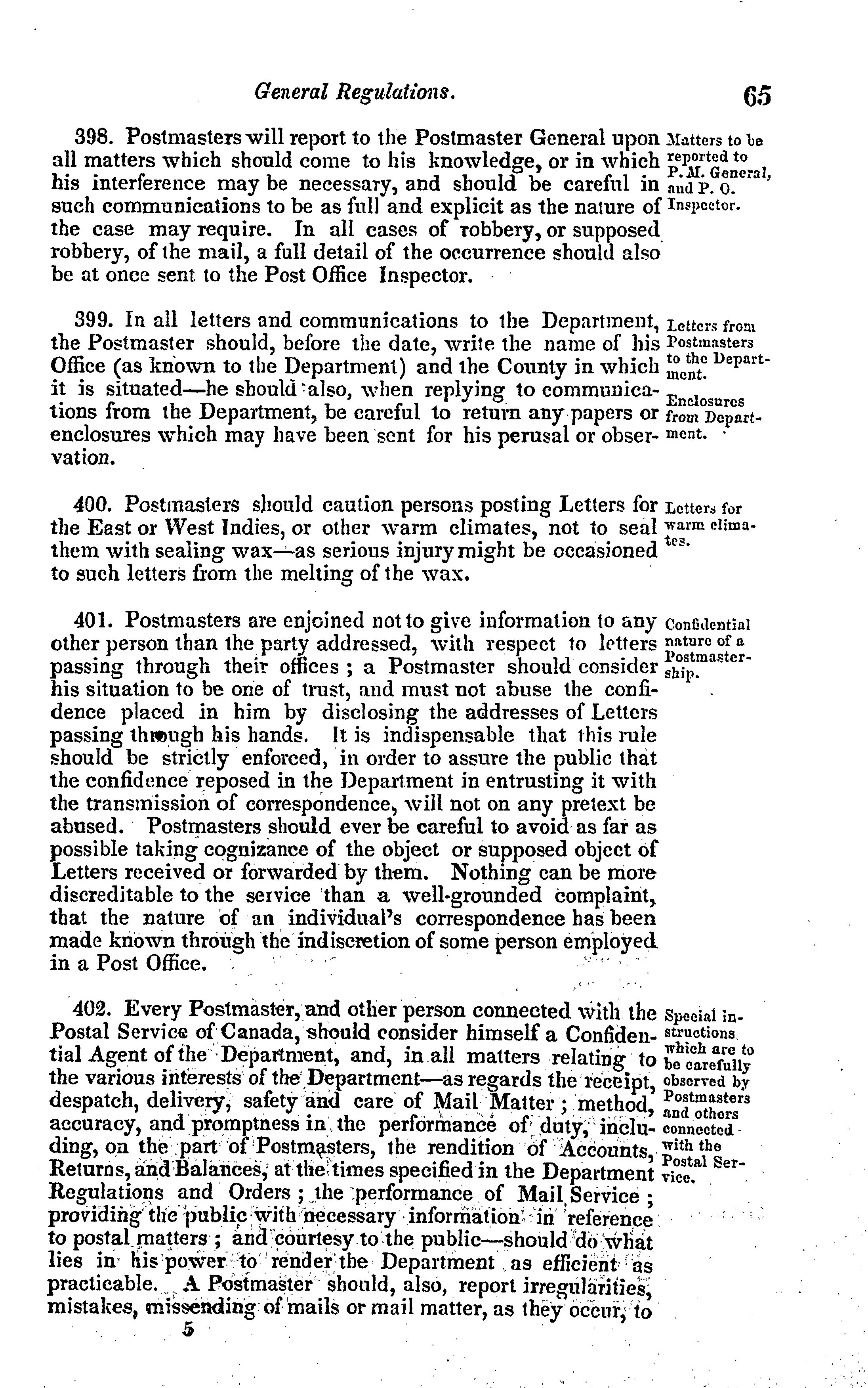 General Regulations. 65

398. Postmasters will report to the Postmaster General upon all matters which should come to his knowledge, or in which his interference may be necessary, and should be careful in such communications to be as full and explicit as the nature of the case may require. In all cases of robbery, or supposed robbery, of the mail, a full detail of the occurrence should also be at once sent to the Post Office Inspector.

Matters to be reported to P. M. General, and P. O. Inspector.

399. In all letters and communications to the Department, the Postmaster should, before the date, write the name of his Office (as known to the Department) and the County in which it is situated—he should also, when replying to communications from the Department, be careful to return any papers or enclosures which may have been sent for his perusal or observation.

Letters from Postmasters to the Department.

Enclosures from Department.

400. Postmasters should caution persons posting Letters for the East or West Indies, or other warm climates, not to seal them with sealing wax—as serious injury might be occasioned to such letters from the melting of the wax.

Letters for warm climates.

401. Postmasters are enjoined not to give information to any other person than the party addressed, with respect to letters passing through their offices; a Postmaster should consider his situation to be one of trust, and must not abuse the confidence placed in him by disclosing the addresses of Letters passing through his hands. It is indispensable that this rule should be strictly enforced, in order to assure the public that the confidence reposed in the Department in entrusting it with the transmission of correspondence, will not on any pretext be abused. Postmasters should ever be careful to avoid as far as possible taking cognizance of the object or supposed object of Letters received or forwarded by them. Nothing can be more discreditable to the service than a well-grounded complaint, that the nature of an individual's correspondence has been made known through the indiscretion of some person employed in a Post Office.

Confidential nature of a Postmastership.

402. Every Postmaster, and other person connected with the Postal Service of Canada, should consider himself a Confidential Agent of the Department, and, in all matters relating to the various interests of the Department—as regards the receipt, despatch, delivery, safety and care of Mail Matter; method, accuracy, and promptness in the performance of duty, including, on the part of Postmasters, the rendition of Accounts, Returns, and Balances, at the times specified in the Department Regulations and Orders; the performance of Mail Service; providing the public with necessary information in reference to postal matters; and courtesy to the public—should do what lies in his power to render the Department as efficient as practicable. A Postmaster should, also, report irregularities, mistakes, missending of mails or mail matter, as they occur, to

Special instructions which are to be carefully observed by Postmasters and others connected with the Postal Service.

5